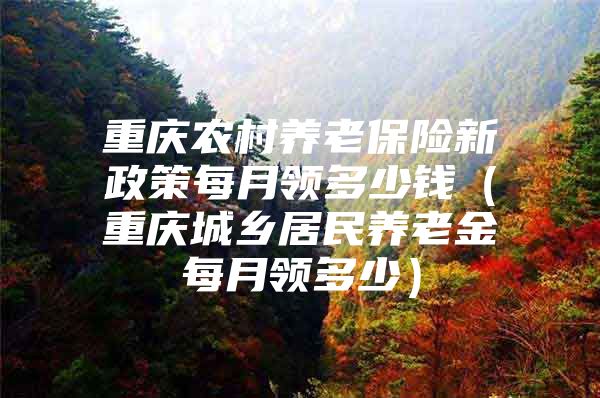 重庆农村养老保险新政策每月领多少钱（重庆城乡居民养老金每月领多少）